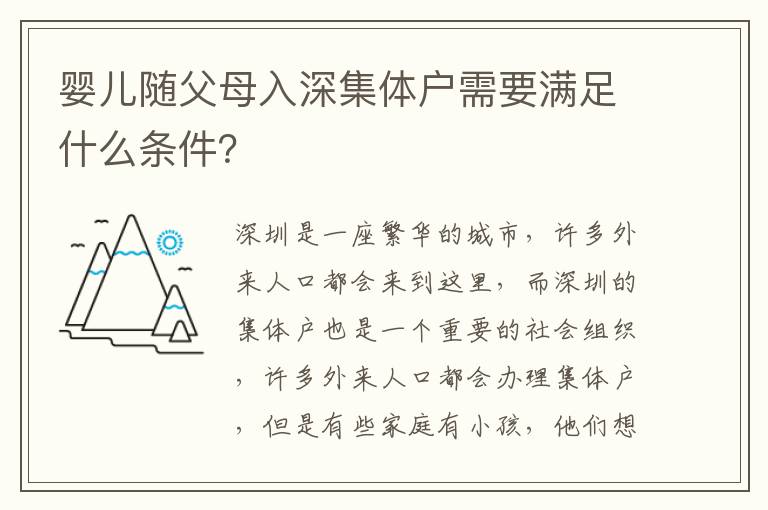 婴儿随父母入深集体户需要满足什么条件?

深圳是一座繁华的城市，许多外来人口都会来到这里，而深圳的集体户也是一个重要的社会组织，许多外来人口都会办理集体户，但是有些家庭有小孩，他们想